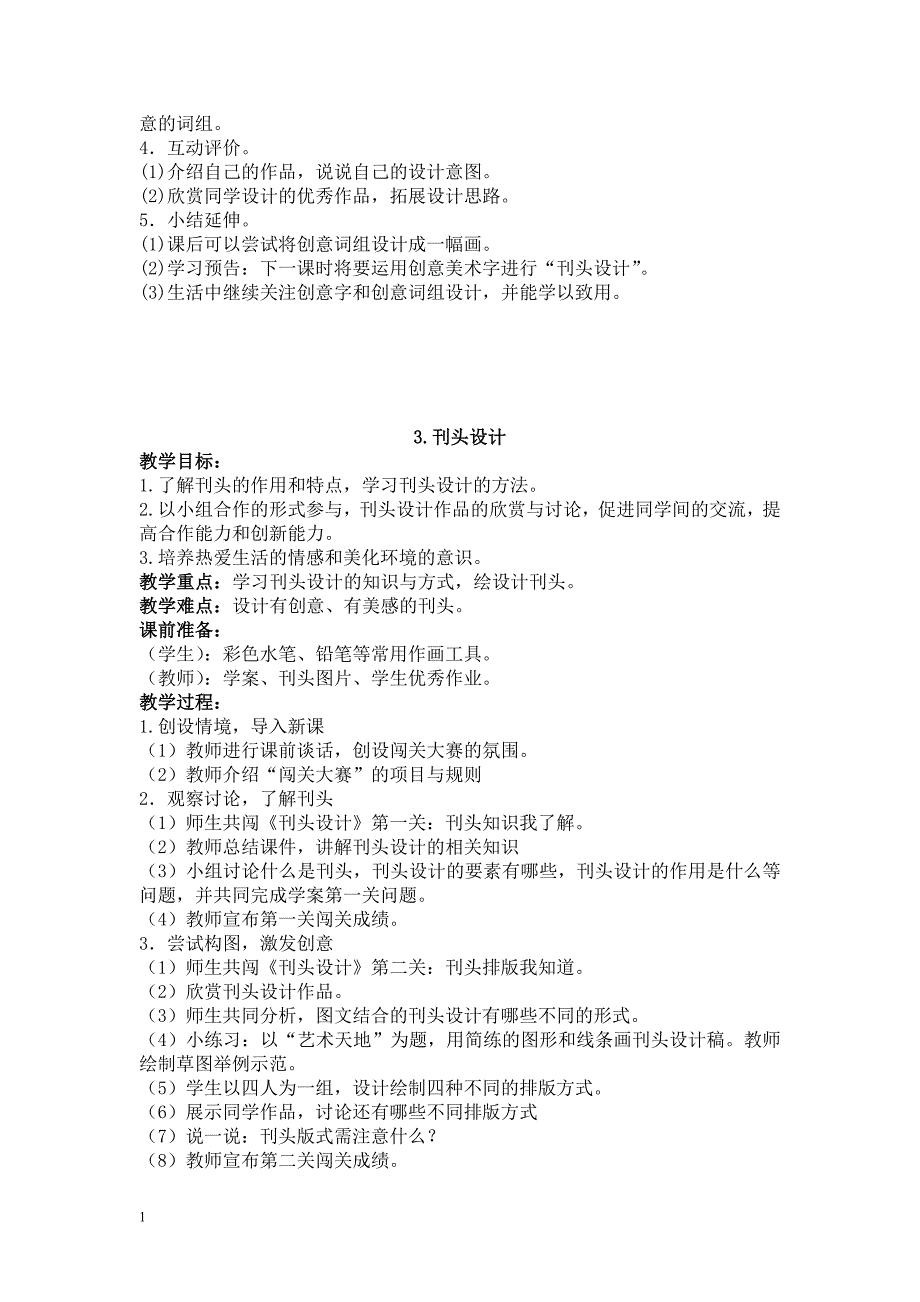 意的词组。
4．互动评价。
(1)介绍自己的作品，说说自己的设计意图。
(2)欣赏同学设计的优秀作品，拓展设计思路。
5．小结延伸。
(1)课后可以尝试将创意词组设计成一幅画。
(2)学习预告：下一课时将要运用创意美术字进行“刊头设计”。
(3)生活中继续关注创意字和创意词组设计，并能学以致用。

3.刊头设计

教学目标：
1.了解刊头的作用和特点，学习刊头设计的方法。
2.以小组合作的形式参与，刊头设计作品的欣赏与讨论，促进同学间的交流，提高合作能力和创新能力。
3.培养热爱生活的情感和美化环境的意识。
教学重点：学习刊头设计的知识与方式，绘设计刊头。
教学难点：设计有创意、有美感的刊头。
课前准备：
（学生）：彩色水笔、铅笔等常用作画工具。
（教师）：学案、刊头图片、学生优秀作业。
教学过程：
1.创设情境，导入新课
（1）教师进行课前谈话，创设闯关大赛的氛围。
（2）教师介绍“闯关大赛”的项目与规则
2．观察讨论，了解刊头
（1）师生共闯《刊头设计》第一关：刊头知识我了解。
（2）教师总结课件，讲解刊头设计的相关知识
（3）小组讨论什么是刊头，刊头设计的要素有哪些，刊头设计的作用是什么等问题，并共同完成学案第一关问题。
（4）教师宣布第一关闯关成绩。
3．尝试构图，激发创意
（1）师生共闯《刊头设计》第二关：刊头排版我知道。
（2）欣赏刊头设计作品。
（3）师生共同分析，图文结合的刊头设计有哪些不同的形式。
（4）小练习：以“艺术天地”为题，用简练的图形和线条画刊头设计稿。教师绘制草图举例示范。
（5）学生以四人为一组，设计绘制四种不同的排版方式。
（6）展示同学作品，讨论还有哪些不同排版方式
（7）说一说：刊头版式需注意什么？
（8）教师宣布第二关闯关成绩。

1